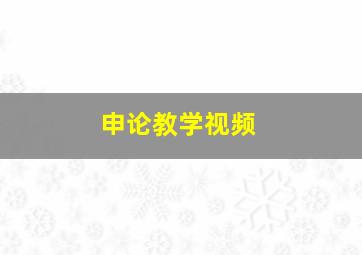 申论教学视频